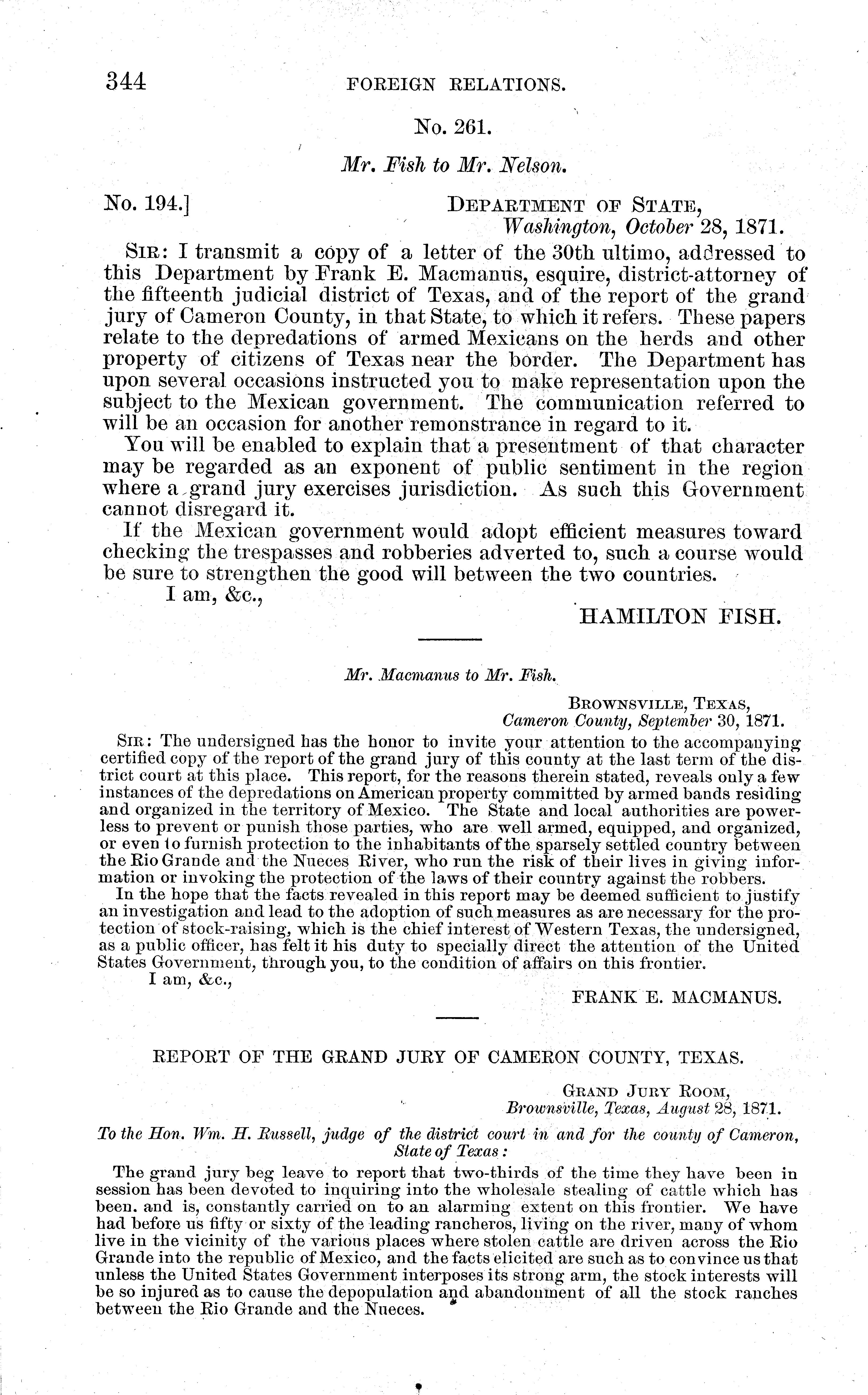 344 FOREIGN RELATIONS.

No. 261.

Mr. Fish to Mr. Nelson.

No. 194.] DEPARTMENT OF STATE, Washington, October 28, 1871.

SIR: I transmit a copy of a letter of the 30th ultimo, addressed to this Department by Frank E. Macmanus, esquire, district-attorney of the fifteenth judicial district of Texas, and of the report of the grand jury of Cameron County, in that State, to which it refers. These papers relate to the depredations of armed Mexicans on the herds and other property of citizens of Texas near the border. The Department has upon several occasions instructed you to make representation upon the subject to the Mexican government. The communication referred to will be an occasion for another remonstrance in regard to it.

You will be enabled to explain that a presentment of that character may be regarded as an exponent of public sentiment in the region where a grand jury exercises jurisdiction. As such this Government cannot disregard it.

If the Mexican government would adopt efficient measures toward checking the trespasses and robberies adverted to, such a course would be sure to strengthen the good will between the two countries.

I am, &c.,

HAMILTON FISH.

Mr. Macmanus to Mr. Fish.

BROWNSVILLE, TEXAS, Cameron County, September 30, 1871.

SIR: The undersigned has the honor to invite your attention to the accompanying certified copy of the report of the grand jury of this county at the last term of the district court at this place. This report, for the reasons therein stated, reveals only a few instances of the depredations on American property committed by armed bands residing and organized in the territory of Mexico. The State and local authorities are powerless to prevent or punish those parties, who are well armed, equipped, and organized, or even to furnish protection to the inhabitants of the sparsely settled country between the Rio Grande and the Nueces River, who run the risk of their lives in giving information or invoking the protection of the laws of their country against the robbers.

In the hope that the facts revealed in this report may be deemed sufficient to justify an investigation and lead to the adoption of such measures as are necessary for the protection of stock-raising, which is the chief interest of Western Texas, the undersigned, as a public officer, has felt it his duty to specially direct the attention of the United States Government, through you, to the condition of affairs on this frontier.

I am, &c.,

FRANK E. MACMANUS.

REPORT OF THE GRAND JURY OF CAMERON COUNTY, TEXAS.

GRAND JURY ROOM, Brownsville, Texas, August 28, 1871.

To the Hon. Wm. H. Russell, judge of the district court in and for the county of Cameron, State of Texas:

The grand jury beg leave to report that two-thirds of the time they have been in session has been devoted to inquiring into the wholesale stealing of cattle which has been. and is, constantly carried on to an alarming extent on this frontier. We have had before us fifty or sixty of the leading rancheros, living on the river, many of whom live in the vicinity of the various places where stolen cattle are driven across the Rio Grande into the republic of Mexico, and the facts elicited are such as to convince us that unless the United States Government interposes its strong arm, the stock interests will be so injured as to cause the depopulation and abandonment of all the stock ranches between the Rio Grande and the Nueces.